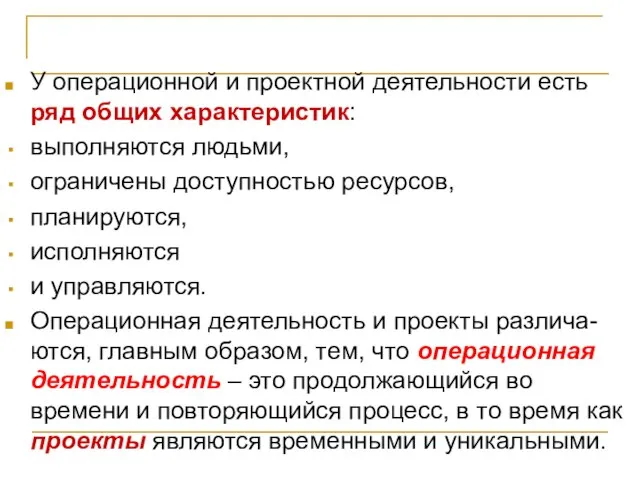 У операционной и проектной деятельности есть ряд общих характеристик:

выполняются людьми,

ограничены доступностью ресурсов,

планируются,

исполняются

и управляются.

Операционная деятельность и проекты различаются, главным образом, тем, что операционная деятельность – это продолжающийся во времени и повторяющийся процесс, в то время как проекты являются временными и уникальными.